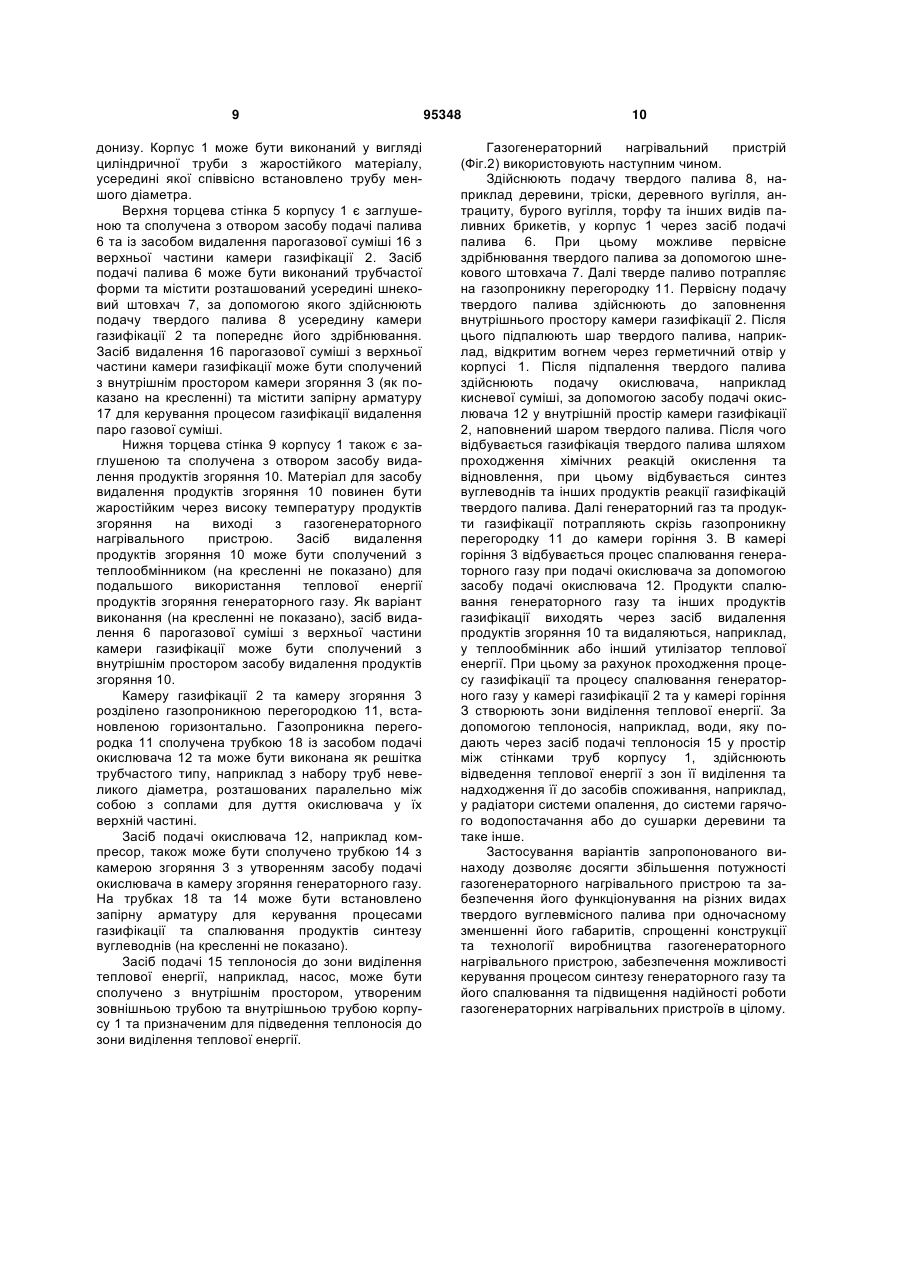 9 95348 10

донизу. Корпус 1 може бути виконаний у вигляді циліндричної труби з жаростійкого матеріалу, усередині якої співвісно встановлено трубу меншого діаметра.

Верхня торцева стінка 5 корпусу 1 є заглушеною та сполучена з отвором засобу подачі палива 6 та із засобом видалення парогазової суміші 16 з верхньої частини камери газифікації 2. Засіб подачі палива 6 може бути виконаний трубчастої форми та містити розташований усередині шнековий штовхач 7, за допомогою якого здійснюють подачу твердого палива 8 усередину камери газифікації 2 та попереднє його здрібнювання. Засіб видалення 16 парогазової суміші з верхньої частини камери газифікації може бути сполучений з внутрішнім простором камери згоряння 3 (як показано на кресленні) та містити запірну арматуру 17 для керування процесом газифікації видалення паро газової суміші.

Нижня торцева стінка 9 корпусу 1 також є заглушеною та сполучена з отвором засобу видалення продуктів згоряння 10. Матеріал для засобу видалення продуктів згоряння 10 повинен бути жаростійким через високу температуру продуктів згоряння на виході з газогенераторного нагрівального пристрою. Засіб видалення продуктів згоряння 10 може бути сполучений з теплообмінником (на кресленні не показано) для подальшого використання теплової енергії продуктів згоряння генераторного газу. Як варіант виконання (на кресленні не показано), засіб видалення 6 парогазової суміші з верхньої частини камери газифікації може бути сполучений з внутрішнім простором засобу видалення продуктів згоряння 10.

Камеру газифікації 2 та камеру згоряння 3 розділено газопроникною перегородкою 11, встановленою горизонтально. Газопроникна перегородка 11 сполучена трубкою 18 із засобом подачі окислювача 12 та може бути виконана як решітка трубчастого типу, наприклад з набору труб невеликого діаметра, розташованих паралельно між собою з соплами для дуття окислювача у їх верхній частині.

Засіб подачі окислювача 12, наприклад компресор, також може бути сполучено трубкою 14 з камерою згоряння 3 з утворенням засобу подачі окислювача в камеру згоряння генераторного газу. На трубках 18 та 14 може бути встановлено запірну арматуру для керування процесами газифікації та спалювання продуктів синтезу вуглеводнів (на кресленні не показано).

Засіб подачі 15 теплоносія до зони виділення теплової енергії, наприклад, насос, може бути сполучено з внутрішнім простором, утвореним зовнішньою трубою та внутрішньою трубою корпусу 1 та призначеним для підведення теплоносія до зони виділення теплової енергії.

Газогенераторний нагрівальний пристрій (Фіг.2) використовують наступним чином.

Здійснюють подачу твердого палива 8, наприклад деревини, тріски, деревного вугілля, антрациту, бурого вугілля, торфу та інших видів паливних брикетів, у корпус 1 через засіб подачі палива 6. При цьому можливе первісне здрібнювання твердого палива за допомогою шнекового штовхача 7. Далі тверде паливо потрапляє на газопроникну перегородку 11. Первісну подачу твердого палива здійснюють до заповнення внутрішнього простору камери газифікації 2. Після цього підпалюють шар твердого палива, наприклад, відкритим вогнем через герметичний отвір у корпусі 1. Після підпалення твердого палива здійснюють подачу окислювача, наприклад кисневої суміші, за допомогою засобу подачі окислювача 12 у внутрішній простір камери газифікації 2, наповнений шаром твердого палива. Після чого відбувається газифікація твердого палива шляхом проходження хімічних реакцій окислення та відновлення, при цьому відбувається синтез вуглеводнів та інших продуктів реакції газифікацій твердого палива. Далі генераторний газ та продукти газифікації потрапляють скрізь газопроникну перегородку 11 до камери горіння 3. В камері горіння 3 відбувається процес спалювання генераторного газу при подачі окислювача за допомогою засобу подачі окислювача 12. Продукти спалювання генераторного газу та інших продуктів газифікації виходять через засіб видалення продуктів згоряння 10 та видаляються, наприклад, у теплообмінник або інший утилізатор теплової енергії. При цьому за рахунок проходження процесу газифікації та процесу спалювання генераторного газу у камері газифікації 2 та у камері горіння 3 створюють зони виділення теплової енергії. За допомогою теплоносія, наприклад, води, яку подають через засіб подачі теплоносія 15 у простір між стінками труб корпусу 1, здійснюють відведення теплової енергії з зон її виділення та надходження її до засобів споживання, наприклад, у радіатори системи опалення, до системи гарячого водопостачання або до сушарки деревини та таке інше.

Застосування варіантів запропонованого винаходу дозволяє досягти збільшення потужності газогенераторного нагрівального пристрою та забезпечення його функціонування на різних видах твердого вуглевмісного палива при одночасному зменшенні його габаритів, спрощенні конструкції та технології виробництва газогенераторного нагрівального пристрою, забезпечення можливості керування процесом синтезу генераторного газу та його спалювання та підвищення надійності роботи газогенераторних нагрівальних пристроїв в цілому.